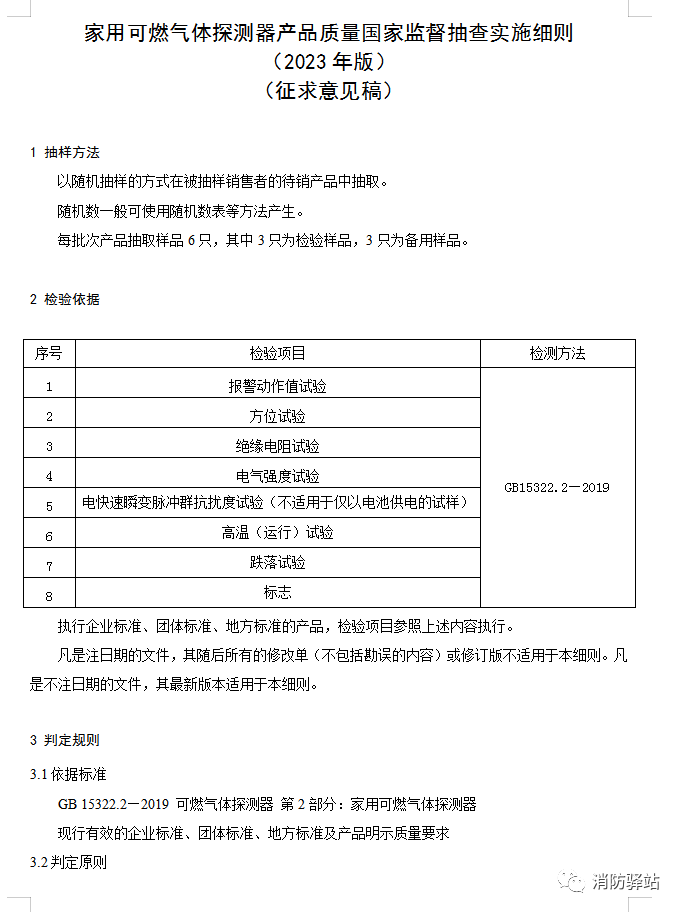 家用可燃气体探测器产品质量国家监督抽查实施细则
（2023 年版）
（征求意见稿）

1 抽样方法

以随机抽样的方式在被抽样销售者的待销产品中抽取。

随机数一般可使用随机数表等方法产生。

每批次产品抽取样品 6 只，其中 3 只为检验样品，3 只为备用样品。

2 检验依据

| 序号 | 检验项目 | 检测方法 |
|---|---|---|
| 1 | 报警动作值试验 | GB15322.2－2019 |
| 2 | 方位试验 | |
| 3 | 绝缘电阻试验 | |
| 4 | 电气强度试验 | |
| 5 | 电快速瞬变脉冲群抗扰度试验（不适用于仅以电池供电的试样） | |
| 6 | 高温（运行）试验 | |
| 7 | 跌落试验 | |
| 8 | 标志 | |

执行企业标准、团体标准、地方标准的产品，检验项目参照上述内容执行。

凡是注日期的文件，其随后所有的修改单（不包括勘误的内容）或修订版不适用于本细则。凡是不注日期的文件，其最新版本适用于本细则。

3 判定规则

3.1 依据标准

GB 15322.2－2019 可燃气体探测器 第 2 部分：家用可燃气体探测器

现行有效的企业标准、团体标准、地方标准及产品明示质量要求

3.2 判定原则

消防驿站